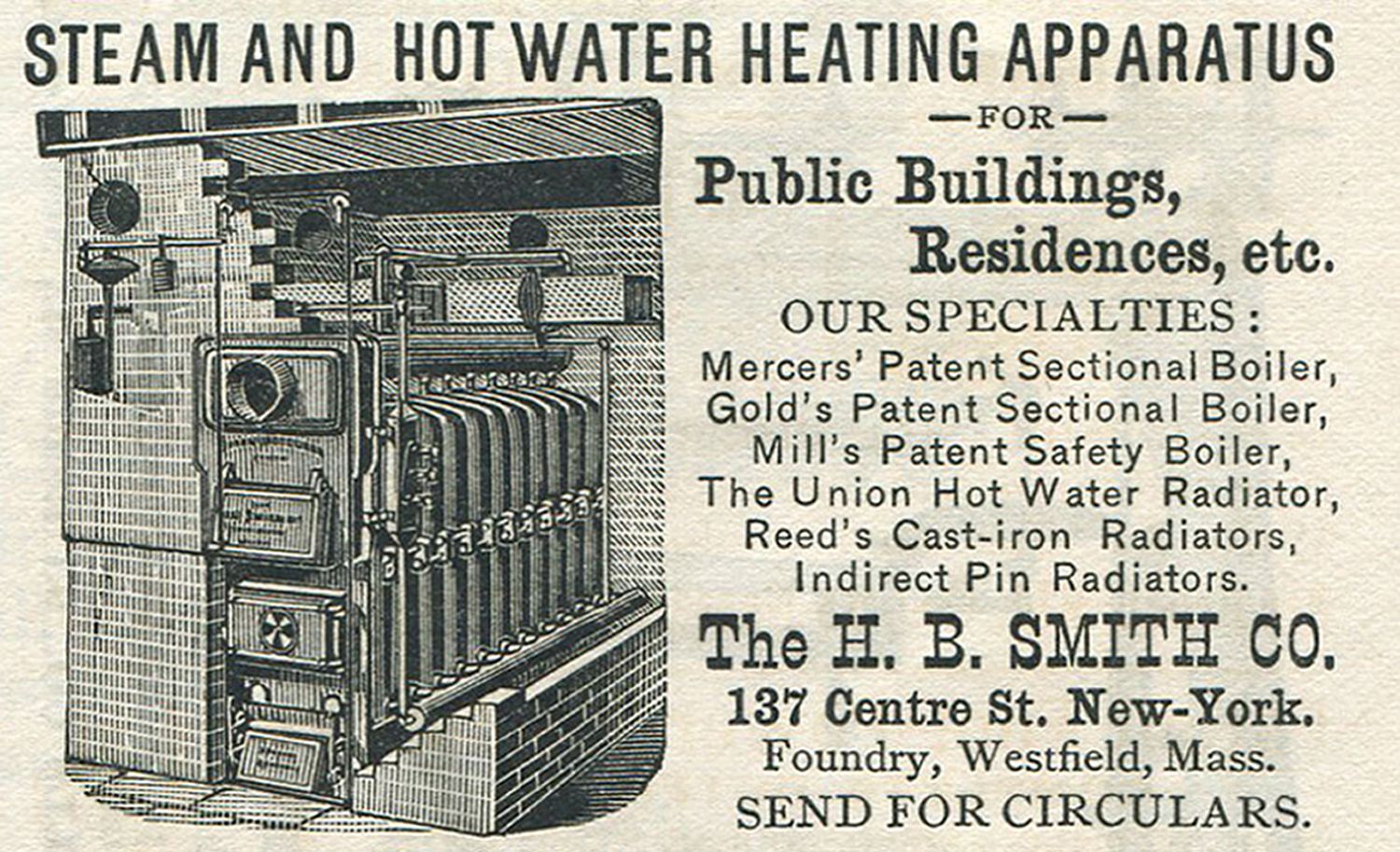 STEAM AND HOT WATER HEATING APPARATUS

—FOR—

Public Buildings,
Residences, etc.

OUR SPECIALTIES:
Mercers' Patent Sectional Boiler,
Gold's Patent Sectional Boiler,
Mill's Patent Safety Boiler,
The Union Hot Water Radiator,
Reed's Cast-iron Radiators,
Indirect Pin Radiators.

The H. B. SMITH CO.
137 Centre St. New-York.
Foundry, Westfield, Mass.
SEND FOR CIRCULARS.